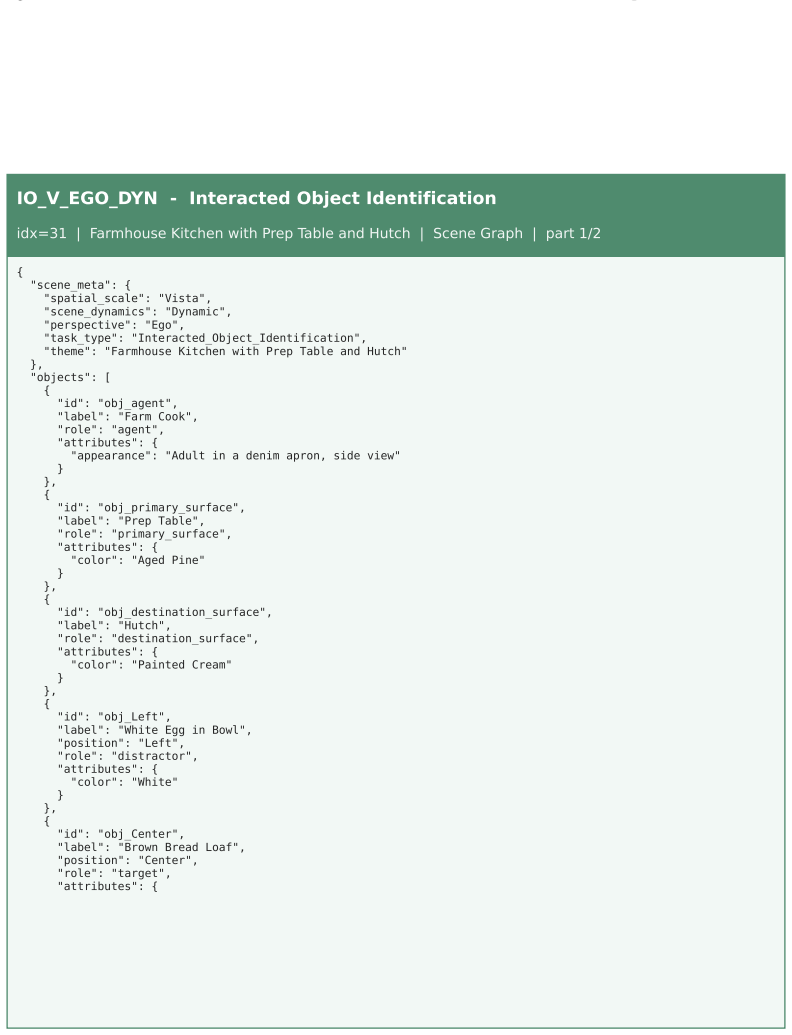 IO_V_EGO_DYN - Interacted Object Identification

idx=31 | Farmhouse Kitchen with Prep Table and Hutch | Scene Graph | part 1/2

{
  "scene_meta": {
    "spatial_scale": "Vista",
    "scene_dynamics": "Dynamic",
    "perspective": "Ego",
    "task_type": "Interacted_Object_Identification",
    "theme": "Farmhouse Kitchen with Prep Table and Hutch"
  },
  "objects": [
    {
      "id": "obj_agent",
      "label": "Farm Cook",
      "role": "agent",
      "attributes": {
        "appearance": "Adult in a denim apron, side view"
      }
    },
    {
      "id": "obj_primary_surface",
      "label": "Prep Table",
      "role": "primary_surface",
      "attributes": {
        "color": "Aged Pine"
      }
    },
    {
      "id": "obj_destination_surface",
      "label": "Hutch",
      "role": "destination_surface",
      "attributes": {
        "color": "Painted Cream"
      }
    },
    {
      "id": "obj_Left",
      "label": "White Egg in Bowl",
      "position": "Left",
      "role": "distractor",
      "attributes": {
        "color": "White"
      }
    },
    {
      "id": "obj_Center",
      "label": "Brown Bread Loaf",
      "position": "Center",
      "role": "target",
      "attributes": {